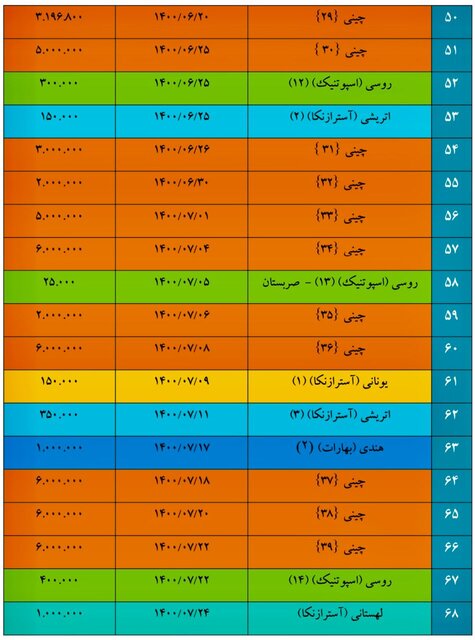 | ۵۰ | چینی {۲۹} | ۱۴۰۰/۰۶/۲۰ | ۳.۱۹۶.۸۰۰ |
|---|---|---|---|
| ۵۱ | چینی {۳۰} | ۱۴۰۰/۰۶/۲۵ | ۵.۰۰۰.۰۰۰ |
| ۵۲ | روسی (اسپوتنیک) (۱۲) | ۱۴۰۰/۰۶/۲۵ | ۳۰۰.۰۰۰ |
| ۵۳ | اتریشی (آسترازنکا) (۲) | ۱۴۰۰/۰۶/۲۵ | ۱۵۰.۰۰۰ |
| ۵۴ | چینی {۳۱} | ۱۴۰۰/۰۶/۲۶ | ۳.۰۰۰.۰۰۰ |
| ۵۵ | چینی {۳۲} | ۱۴۰۰/۰۶/۳۰ | ۲.۰۰۰.۰۰۰ |
| ۵۶ | چینی {۳۳} | ۱۴۰۰/۰۷/۰۱ | ۵.۰۰۰.۰۰۰ |
| ۵۷ | چینی {۳۴} | ۱۴۰۰/۰۷/۰۴ | ۶.۰۰۰.۰۰۰ |
| ۵۸ | روسی (اسپوتنیک) (۱۳) - صربستان | ۱۴۰۰/۰۷/۰۵ | ۲۵.۰۰۰ |
| ۵۹ | چینی {۳۵} | ۱۴۰۰/۰۷/۰۶ | ۲.۰۰۰.۰۰۰ |
| ۶۰ | چینی {۳۶} | ۱۴۰۰/۰۷/۰۸ | ۶.۰۰۰.۰۰۰ |
| ۶۱ | یونانی (آسترازنکا) (۱) | ۱۴۰۰/۰۷/۰۹ | ۱۵۰.۰۰۰ |
| ۶۲ | اتریشی (آسترازنکا) (۳) | ۱۴۰۰/۰۷/۱۱ | ۳۵۰.۰۰۰ |
| ۶۳ | هندی (بهارات) (۲) | ۱۴۰۰/۰۷/۱۷ | ۱.۰۰۰.۰۰۰ |
| ۶۴ | چینی {۳۷} | ۱۴۰۰/۰۷/۱۸ | ۶.۰۰۰.۰۰۰ |
| ۶۵ | چینی {۳۸} | ۱۴۰۰/۰۷/۲۰ | ۶.۰۰۰.۰۰۰ |
| ۶۶ | چینی {۳۹} | ۱۴۰۰/۰۷/۲۲ | ۶.۰۰۰.۰۰۰ |
| ۶۷ | روسی (اسپوتنیک) (۱۴) | ۱۴۰۰/۰۷/۲۲ | ۴۰۰.۰۰۰ |
| ۶۸ | لهستانی (آسترازنکا) | ۱۴۰۰/۰۷/۲۴ | ۱.۰۰۰.۰۰۰ |